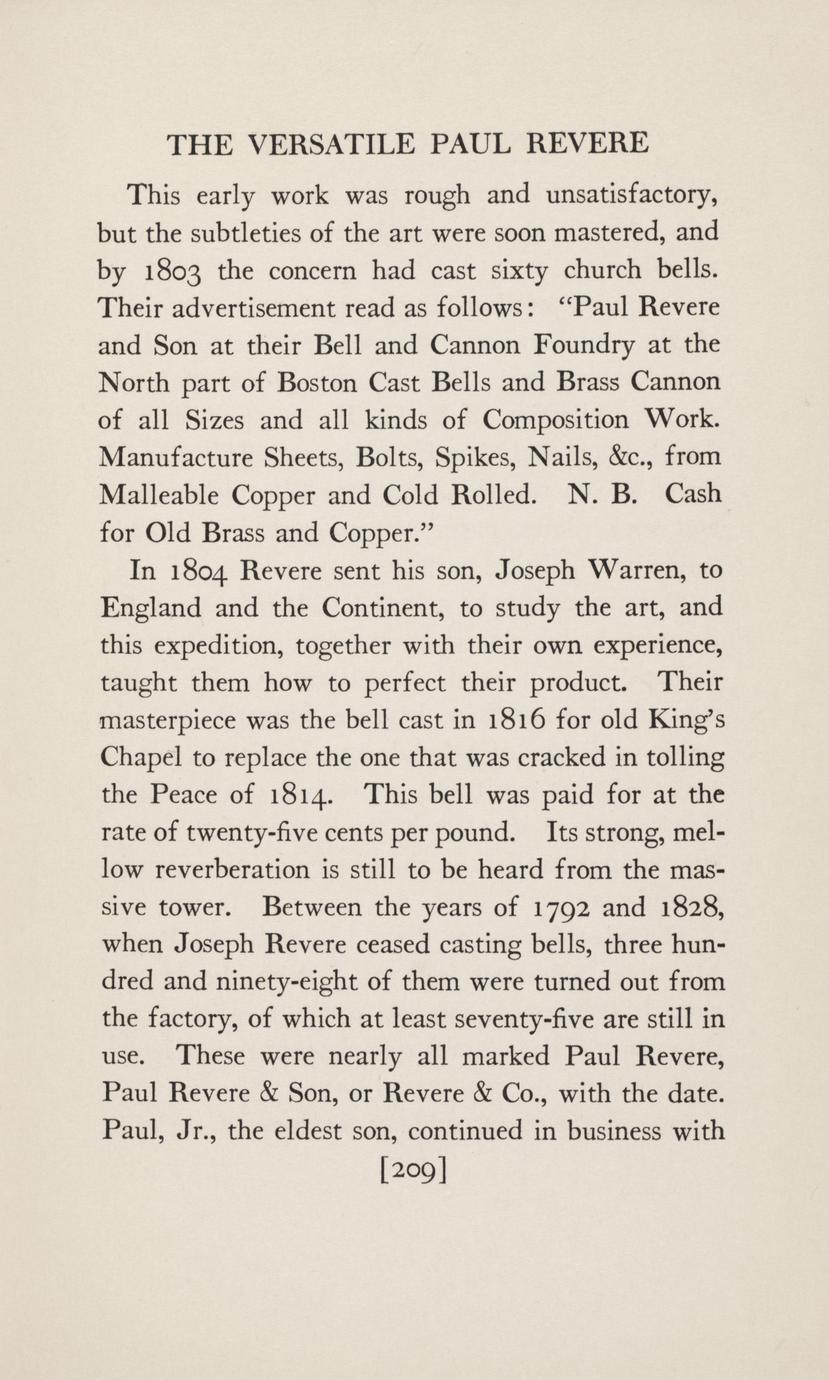 THE VERSATILE PAUL REVERE

This early work was rough and unsatisfactory, but the subtleties of the art were soon mastered, and by 1803 the concern had cast sixty church bells. Their advertisement read as follows: "Paul Revere and Son at their Bell and Cannon Foundry at the North part of Boston Cast Bells and Brass Cannon of all Sizes and all kinds of Composition Work. Manufacture Sheets, Bolts, Spikes, Nails, &c., from Malleable Copper and Cold Rolled. N. B. Cash for Old Brass and Copper."

In 1804 Revere sent his son, Joseph Warren, to England and the Continent, to study the art, and this expedition, together with their own experience, taught them how to perfect their product. Their masterpiece was the bell cast in 1816 for old King's Chapel to replace the one that was cracked in tolling the Peace of 1814. This bell was paid for at the rate of twenty-five cents per pound. Its strong, mellow reverberation is still to be heard from the massive tower. Between the years of 1792 and 1828, when Joseph Revere ceased casting bells, three hundred and ninety-eight of them were turned out from the factory, of which at least seventy-five are still in use. These were nearly all marked Paul Revere, Paul Revere & Son, or Revere & Co., with the date. Paul, Jr., the eldest son, continued in business with

[209]